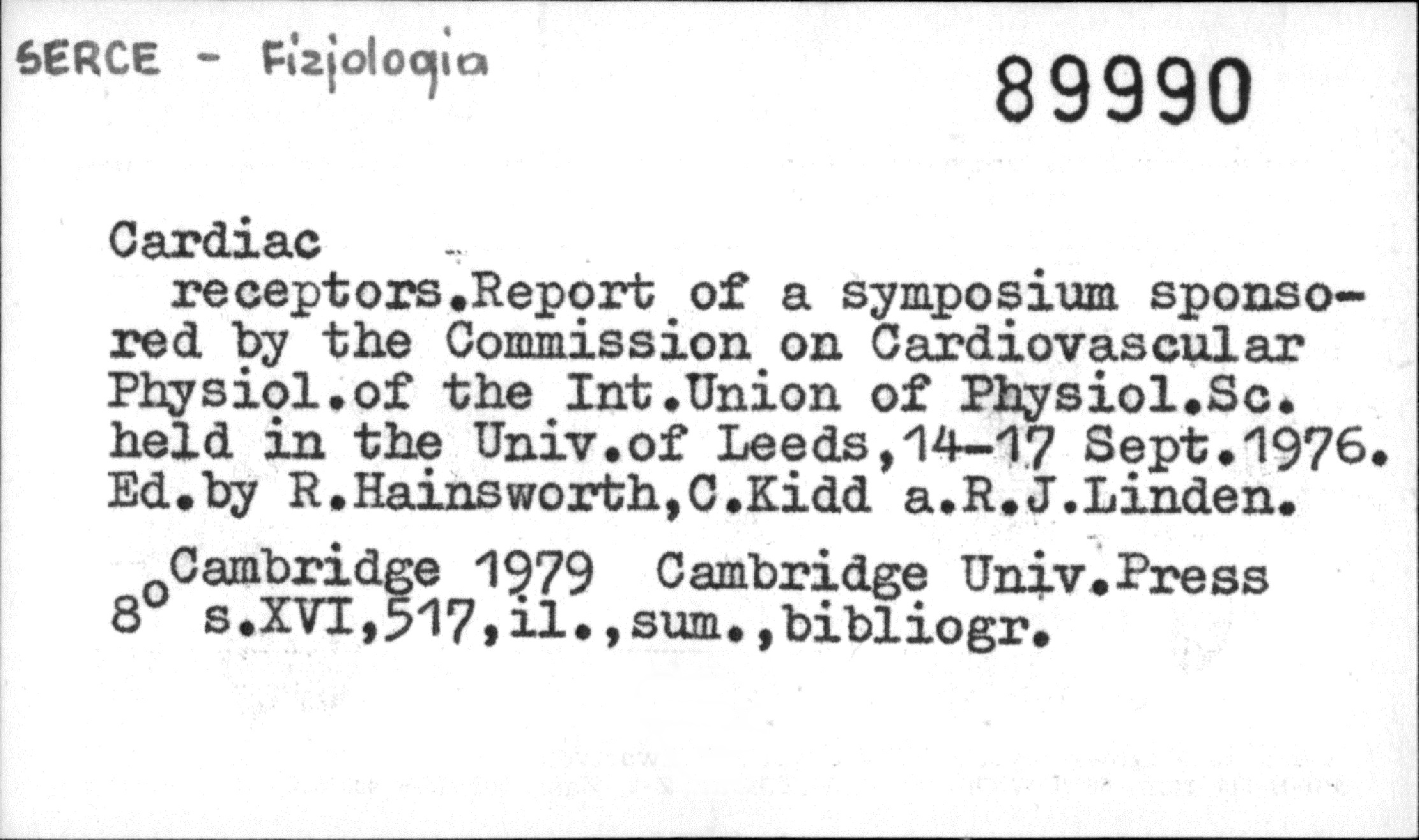 SERCE - Fizjologia

89990

Cardiac

receptors.Report of a symposium sponsored by the Commission on Cardiovascular Physiol.of the Int.Union of Physiol.Sc. held in the Univ.of Leeds,14-17 Sept.1976. Ed.by R.Hainsworth,C.Kidd a.R.J.Linden.

Cambridge 1979 Cambridge Univ.Press
8° s.XVI,517,il.,sum.,bibliogr.